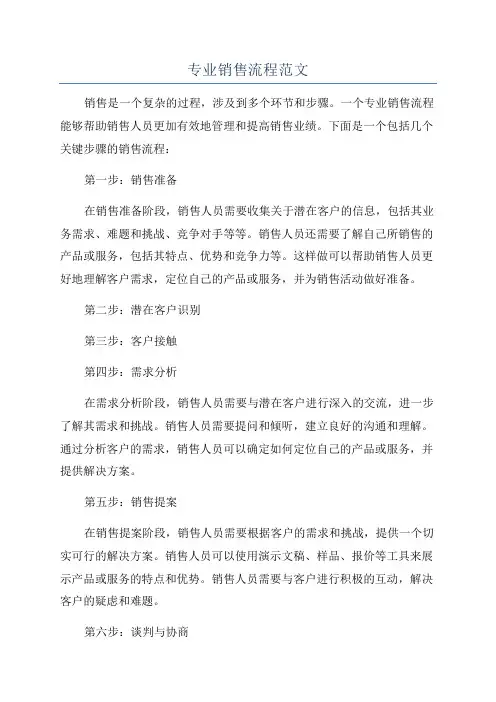 专业销售流程范文

销售是一个复杂的过程，涉及到多个环节和步骤。一个专业销售流程能够帮助销售人员更加有效地管理和提高销售业绩。下面是一个包括几个关键步骤的销售流程：

第一步：销售准备

在销售准备阶段，销售人员需要收集关于潜在客户的信息，包括其业务需求、难题和挑战、竞争对手等等。销售人员还需要了解自己所销售的产品或服务，包括其特点、优势和竞争力等。这样做可以帮助销售人员更好地理解客户需求，定位自己的产品或服务，并为销售活动做好准备。

第二步：潜在客户识别

第三步：客户接触

第四步：需求分析

在需求分析阶段，销售人员需要与潜在客户进行深入的交流，进一步了解其需求和挑战。销售人员需要提问和倾听，建立良好的沟通和理解。通过分析客户的需求，销售人员可以确定如何定位自己的产品或服务，并提供解决方案。

第五步：销售提案

在销售提案阶段，销售人员需要根据客户的需求和挑战，提供一个切实可行的解决方案。销售人员可以使用演示文稿、样品、报价等工具来展示产品或服务的特点和优势。销售人员需要与客户进行积极的互动，解决客户的疑虑和难题。

第六步：谈判与协商